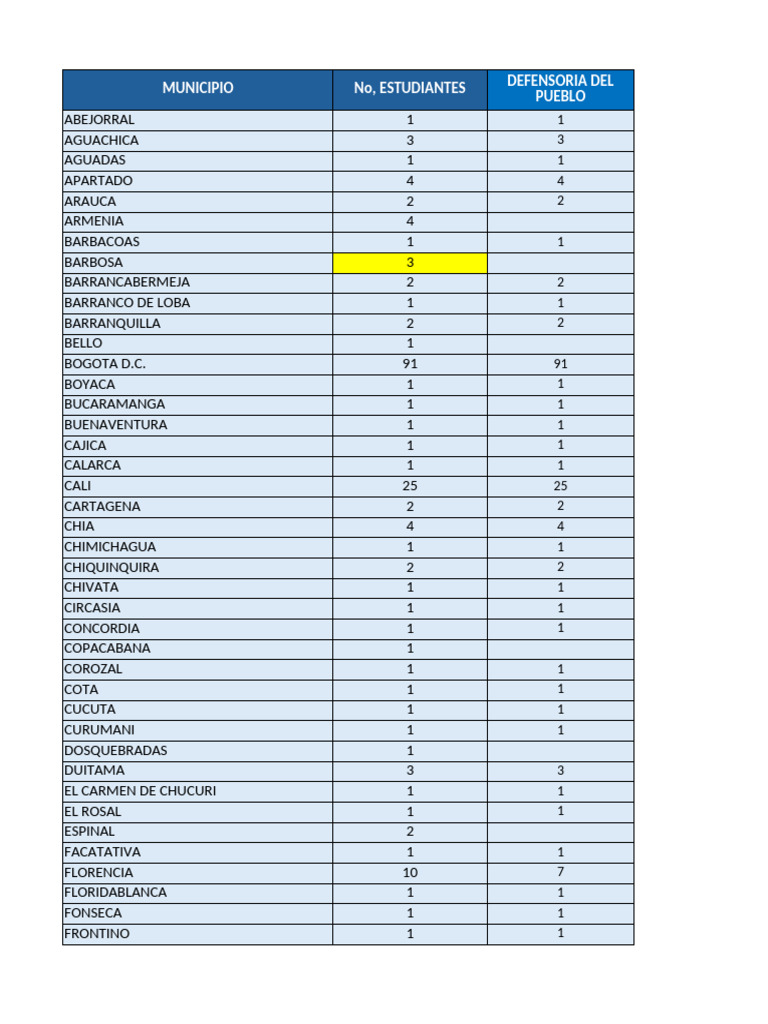 | MUNICIPIO | No, ESTUDIANTES | DEFENSORIA DEL PUEBLO |
|---|---|---|
| ABEJORRAL | 1 | 1 |
| AGUACHICA | 3 | 3 |
| AGUADAS | 1 | 1 |
| APARTADO | 4 | 4 |
| ARAUCA | 2 | 2 |
| ARMENIA | 4 | |
| BARBACOAS | 1 | 1 |
| BARBOSA | 3 | |
| BARRANCABERMEJA | 2 | 2 |
| BARRANCO DE LOBA | 1 | 1 |
| BARRANQUILLA | 2 | 2 |
| BELLO | 1 | |
| BOGOTA D.C. | 91 | 91 |
| BOYACA | 1 | 1 |
| BUCARAMANGA | 1 | 1 |
| BUENAVENTURA | 1 | 1 |
| CAJICA | 1 | 1 |
| CALARCA | 1 | 1 |
| CALI | 25 | 25 |
| CARTAGENA | 2 | 2 |
| CHIA | 4 | 4 |
| CHIMICHAGUA | 1 | 1 |
| CHIQUINQUIRA | 2 | 2 |
| CHIVATA | 1 | 1 |
| CIRCASIA | 1 | 1 |
| CONCORDIA | 1 | 1 |
| COPACABANA | 1 | |
| COROZAL | 1 | 1 |
| COTA | 1 | 1 |
| CUCUTA | 1 | 1 |
| CURUMANI | 1 | 1 |
| DOSQUEBRADAS | 1 | |
| DUITAMA | 3 | 3 |
| EL CARMEN DE CHUCURI | 1 | 1 |
| EL ROSAL | 1 | 1 |
| ESPINAL | 2 | |
| FACATATIVA | 1 | 1 |
| FLORENCIA | 10 | 7 |
| FLORIDABLANCA | 1 | 1 |
| FONSECA | 1 | 1 |
| FRONTINO | 1 | 1 |